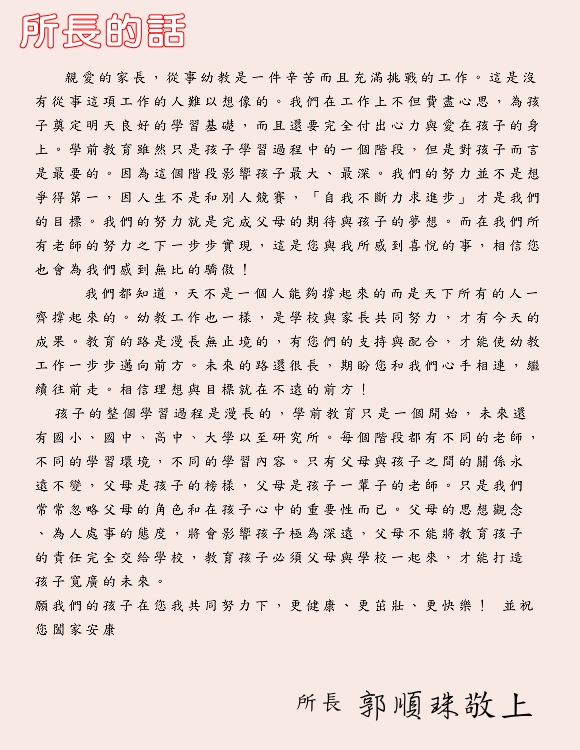 所長的話

親愛的家長，從事幼教是一件辛苦而且充滿挑戰的工作。這是沒有從事這項工作的人難以想像的。我們在工作上不但費盡心思，為孩子奠定明天良好的學習基礎，而且還要完全付出心力與愛在孩子的身上。學前教育雖然只是孩子學習過程中的一個階段，但是對孩子而言是最要的。因為這個階段影響孩子最大、最深。我們的努力並不是想爭得第一，因人生不是和別人競賽，「自我不斷力求進步」才是我們的目標。我們的努力就是完成父母的期待與孩子的夢想。而在我們所有老師的努力之下一步步實現，這是您與我所感到喜悅的事，相信您也會為我們感到無比的驕傲！

我們都知道，天不是一個人能夠撐起來的而是天下所有的人一齊撐起來的。幼教工作也一樣，是學校與家長共同努力，才有今天的成果。教育的路是漫長無止境的，有您們的支持與配合，才能使幼教工作一步步邁向前方。未來的路還很長，期盼您和我們心手相連，繼續往前走。相信理想與目標就在不遠的前方！

孩子的整個學習過程是漫長的，學前教育只是一個開始，未來還有國小、國中、高中、大學以至研究所。每個階段都有不同的老師，不同的學習環境，不同的學習內容。只有父母與孩子之間的關係永遠不變，父母是孩子的榜樣，父母是孩子一輩子的老師。只是我們常常忽略父母的角色和在孩子心中的重要性而已。父母的思想觀念、為人處事的態度，將會影響孩子極為深遠，父母不能將教育孩子的責任完全交給學校，教育孩子必須父母與學校一起來，才能打造孩子寬廣的未來。
願我們的孩子在您我共同努力下，更健康、更茁壯、更快樂！ 並祝您闔家安康

所長 郭順珠敬上